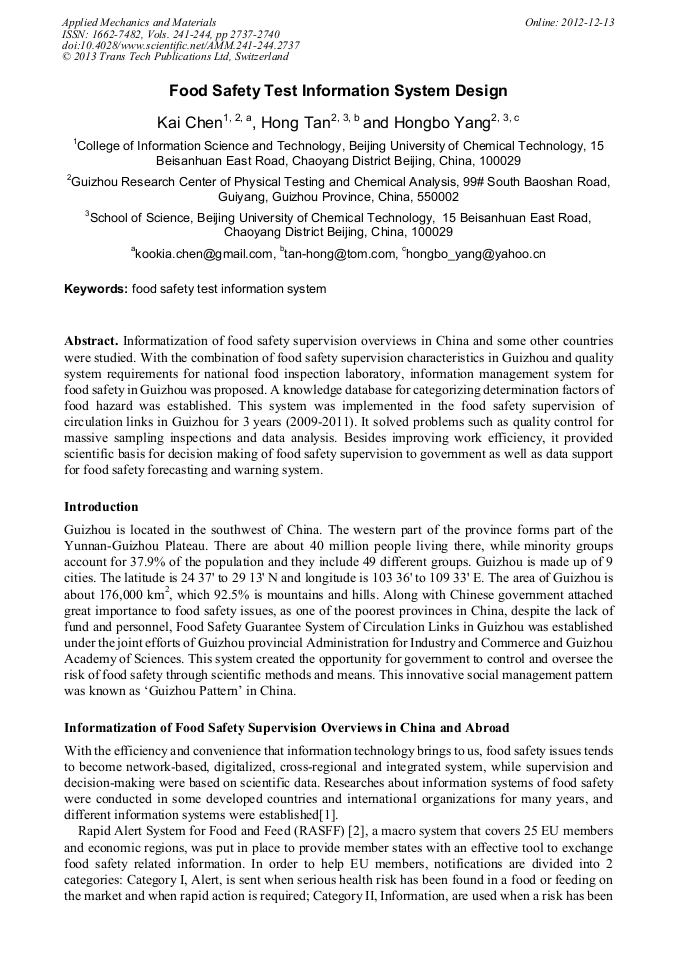 Applied Mechanics and Materials
ISSN: 1662-7482, Vols. 241-244, pp 2737-2740
doi:10.4028/www.scientific.net/AMM.241-244.2737
© 2013 Trans Tech Publications Ltd, Switzerland

Online: 2012-12-13

Food Safety Test Information System Design

Kai Chen$^{1, 2, a}$, Hong Tan$^{2, 3, b}$ and Hongbo Yang$^{2, 3, c}$

$^1$College of Information Science and Technology, Beijing University of Chemical Technology, 15 Beisanhuan East Road, Chaoyang District Beijing, China, 100029

$^2$Guizhou Research Center of Physical Testing and Chemical Analysis, 99# South Baoshan Road, Guiyang, Guizhou Province, China, 550002

$^3$School of Science, Beijing University of Chemical Technology, 15 Beisanhuan East Road, Chaoyang District Beijing, China, 100029

$^a$kookia.chen@gmail.com, $^b$tan-hong@tom.com, $^c$hongbo_yang@yahoo.cn

Keywords: food safety test information system

Abstract. Informatization of food safety supervision overviews in China and some other countries were studied. With the combination of food safety supervision characteristics in Guizhou and quality system requirements for national food inspection laboratory, information management system for food safety in Guizhou was proposed. A knowledge database for categorizing determination factors of food hazard was established. This system was implemented in the food safety supervision of circulation links in Guizhou for 3 years (2009-2011). It solved problems such as quality control for massive sampling inspections and data analysis. Besides improving work efficiency, it provided scientific basis for decision making of food safety supervision to government as well as data support for food safety forecasting and warning system.

Introduction

Guizhou is located in the southwest of China. The western part of the province forms part of the Yunnan-Guizhou Plateau. There are about 40 million people living there, while minority groups account for 37.9% of the population and they include 49 different groups. Guizhou is made up of 9 cities. The latitude is 24 37' to 29 13' N and longitude is 103 36' to 109 33' E. The area of Guizhou is about 176,000 km$^2$, which 92.5% is mountains and hills. Along with Chinese government attached great importance to food safety issues, as one of the poorest provinces in China, despite the lack of fund and personnel, Food Safety Guarantee System of Circulation Links in Guizhou was established under the joint efforts of Guizhou provincial Administration for Industry and Commerce and Guizhou Academy of Sciences. This system created the opportunity for government to control and oversee the risk of food safety through scientific methods and means. This innovative social management pattern was known as ‘Guizhou Pattern’ in China.

Informatization of Food Safety Supervision Overviews in China and Abroad

With the efficiency and convenience that information technology brings to us, food safety issues tends to become network-based, digitalized, cross-regional and integrated system, while supervision and decision-making were based on scientific data. Researches about information systems of food safety were conducted in some developed countries and international organizations for many years, and different information systems were established[1].

Rapid Alert System for Food and Feed (RASFF) [2], a macro system that covers 25 EU members and economic regions, was put in place to provide member states with an effective tool to exchange food safety related information. In order to help EU members, notifications are divided into 2 categories: Category I, Alert, is sent when serious health risk has been found in a food or feeding on the market and when rapid action is required; Category II, Information, are used when a risk has been